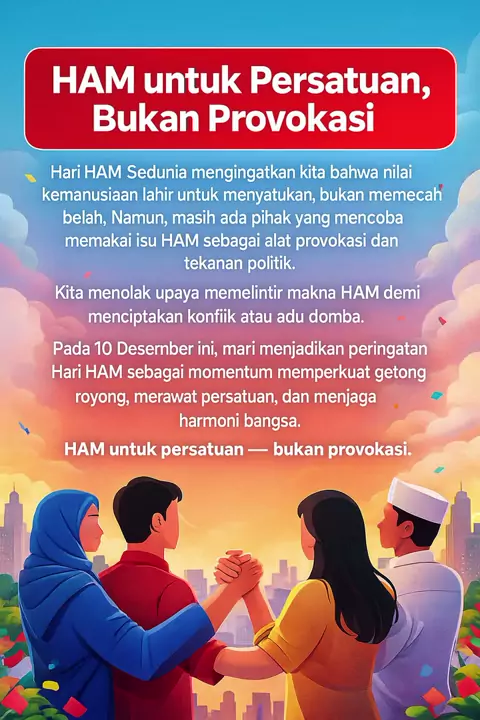 HAM untuk Persatuan, Bukan Provokasi

Hari HAM Sedunia mengingatkan kita bahwa nilai kemanusiaan lahir untuk menyatukan, bukan memecah belah, Namun, masih ada pihak yang mencoba memakai isu HAM sebagai alat provokasi dan tekanan politik.

Kita menolak upaya memelintir makna HAM demi menciptakan konfiik atau adu domba.

Pada 10 Desember ini, mari menjadikan peringatan Hari HAM sebagai momentum memperkuat getong royong, merawat persatuan, dan menjaga harmoni bangsa.

HAM untuk persatuan — bukan provokasi.